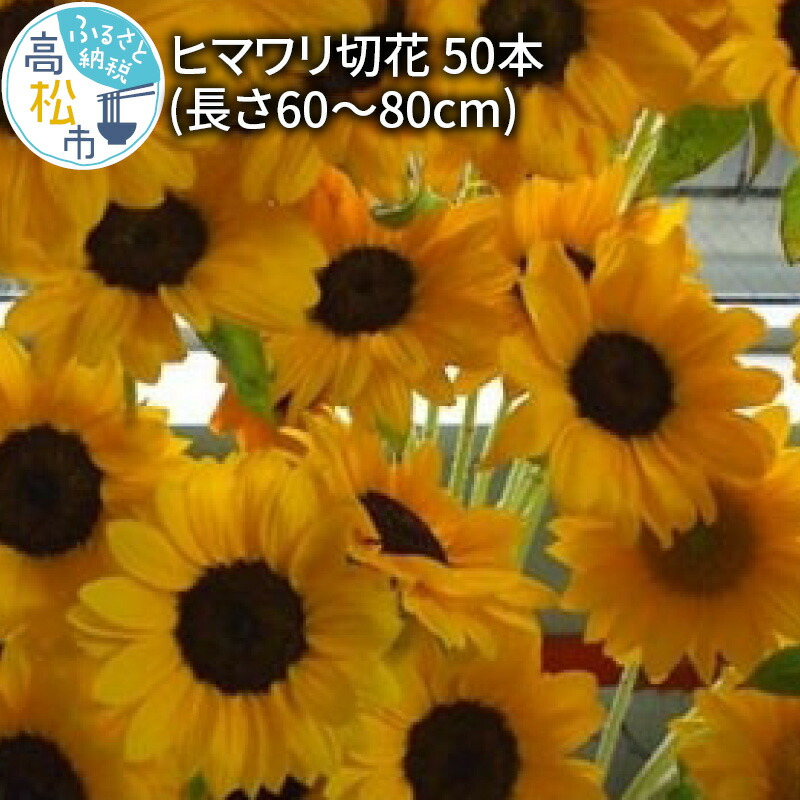 ふるさと納税
高松市

ヒマワリ切花 50本
(長さ60～80cm)